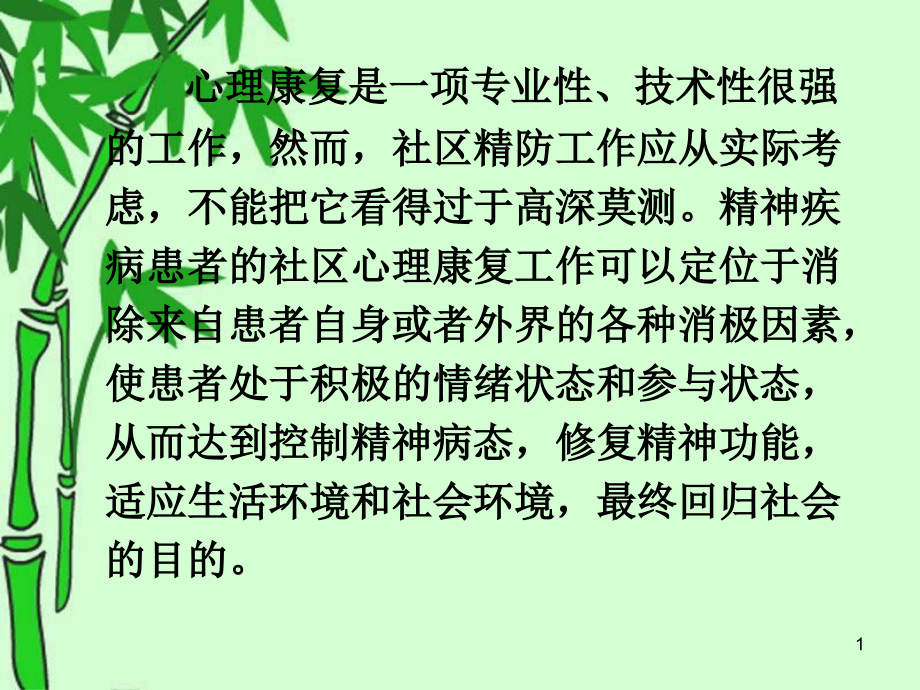 心理康复是一项专业性、技术性很强的工作，然而，社区精防工作应从实际考虑，不能把它看得过于高深莫测。精神疾病患者的社区心理康复工作可以定位于消除来自患者自身或者外界的各种消极因素，使患者处于积极的情绪状态和参与状态，从而达到控制精神病态，修复精神功能，适应生活环境和社会环境，最终回归社会的目的。

1